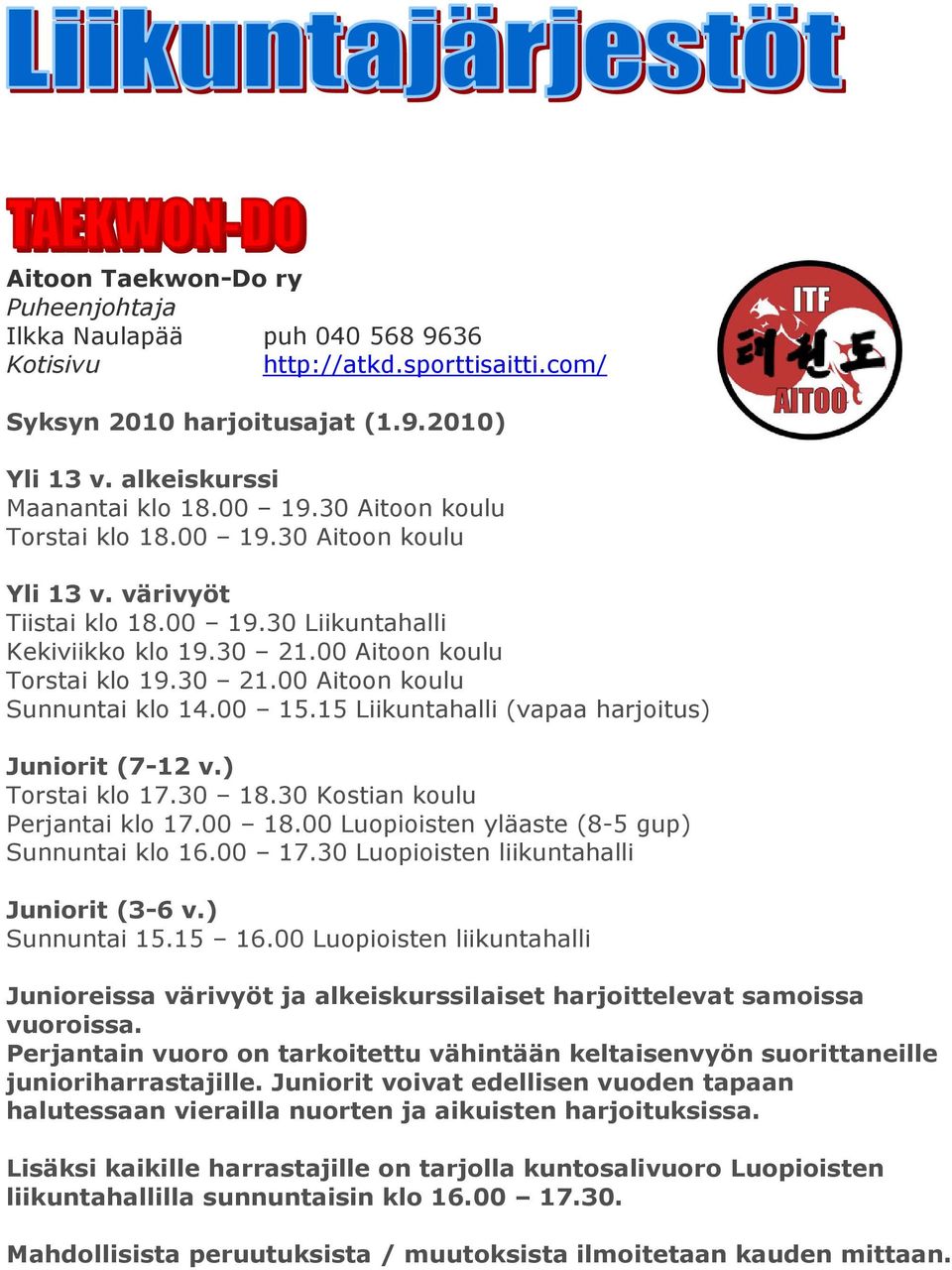 Liikuntajärjestöt

TAEKWON-DO

Aitoon Taekwon-Do ry
Puheenjohtaja
Ilkka Naulapää puh 040 568 9636
Kotisivu http://atkd.sporttisaitti.com/

ITF
태권도
AITOO

Syksyn 2010 harjoitusajat (1.9.2010)

Yli 13 v. alkeiskurssi
Maanantai klo 18.00 – 19.30 Aitoon koulu
Torstai klo 18.00 – 19.30 Aitoon koulu

Yli 13 v. värivyöt
Tiistai klo 18.00 – 19.30 Liikuntahalli
Kekiviikko klo 19.30 – 21.00 Aitoon koulu
Torstai klo 19.30 – 21.00 Aitoon koulu
Sunnuntai klo 14.00 – 15.15 Liikuntahalli (vapaa harjoitus)

Juniorit (7-12 v.)
Torstai klo 17.30 – 18.30 Kostian koulu
Perjantai klo 17.00 – 18.00 Luopioisten yläaste (8-5 gup)
Sunnuntai klo 16.00 – 17.30 Luopioisten liikuntahalli

Juniorit (3-6 v.)
Sunnuntai 15.15 – 16.00 Luopioisten liikuntahalli

Junioreissa värivyöt ja alkeiskurssilaiset harjoittelevat samoissa vuoroissa.
Perjantain vuoro on tarkoitettu vähintään keltaisenvyön suorittaneille junioriharrastajille. Juniorit voivat edellisen vuoden tapaan halutessaan vierailla nuorten ja aikuisten harjoituksissa.

Lisäksi kaikille harrastajille on tarjolla kuntosalivuoro Luopioisten liikuntahallilla sunnuntaisin klo 16.00 – 17.30.

Mahdollisista peruutuksista / muutoksista ilmoitetaan kauden mittaan.